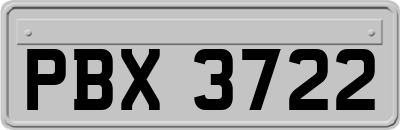 PBX 3722